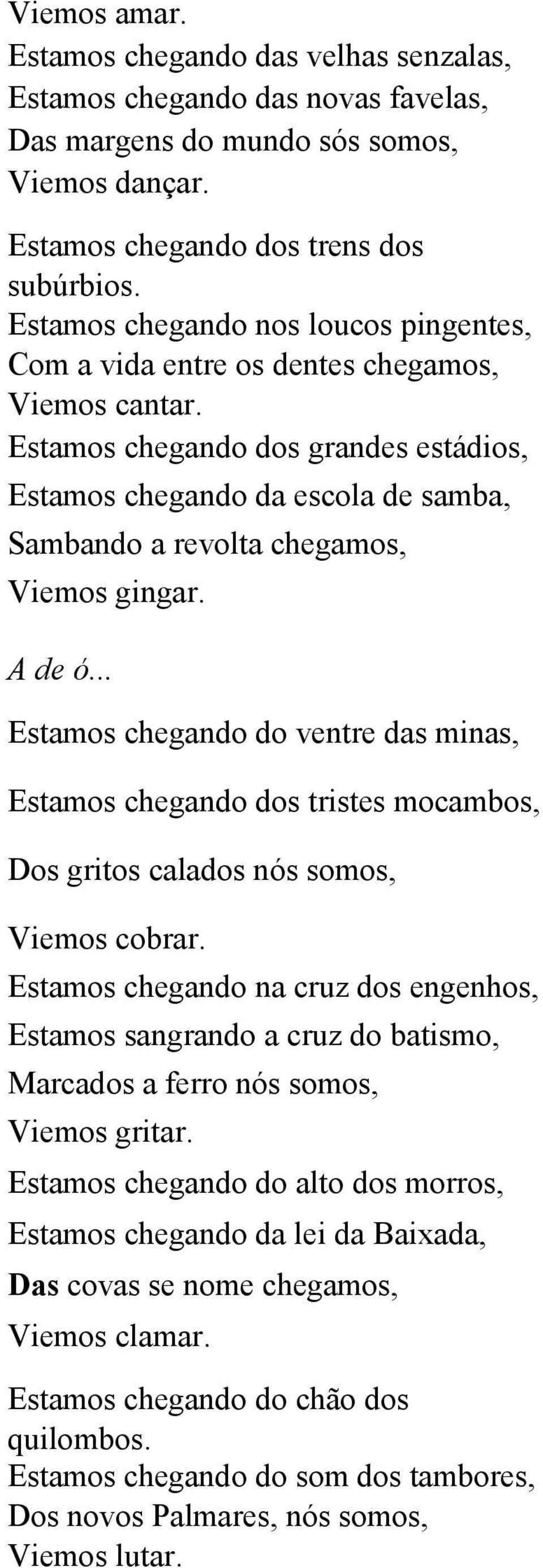 Viemos amar.
Estamos chegando das velhas senzalas,
Estamos chegando das novas favelas,
Das margens do mundo sós somos,
Viemos dançar.

Estamos chegando dos trens dos subúrbios.
Estamos chegando nos loucos pingentes,
Com a vida entre os dentes chegamos,
Viemos cantar.
Estamos chegando dos grandes estádios,
Estamos chegando da escola de samba,
Sambando a revolta chegamos,
Viemos gingar.

A de ó...

Estamos chegando do ventre das minas,

Estamos chegando dos tristes mocambos,

Dos gritos calados nós somos,

Viemos cobrar.
Estamos chegando na cruz dos engenhos,
Estamos sangrando a cruz do batismo,
Marcados a ferro nós somos,
Viemos gritar.
Estamos chegando do alto dos morros,
Estamos chegando da lei da Baixada,
Das covas se nome chegamos,
Viemos clamar.

Estamos chegando do chão dos quilombos.
Estamos chegando do som dos tambores,
Dos novos Palmares, nós somos,
Viemos lutar.